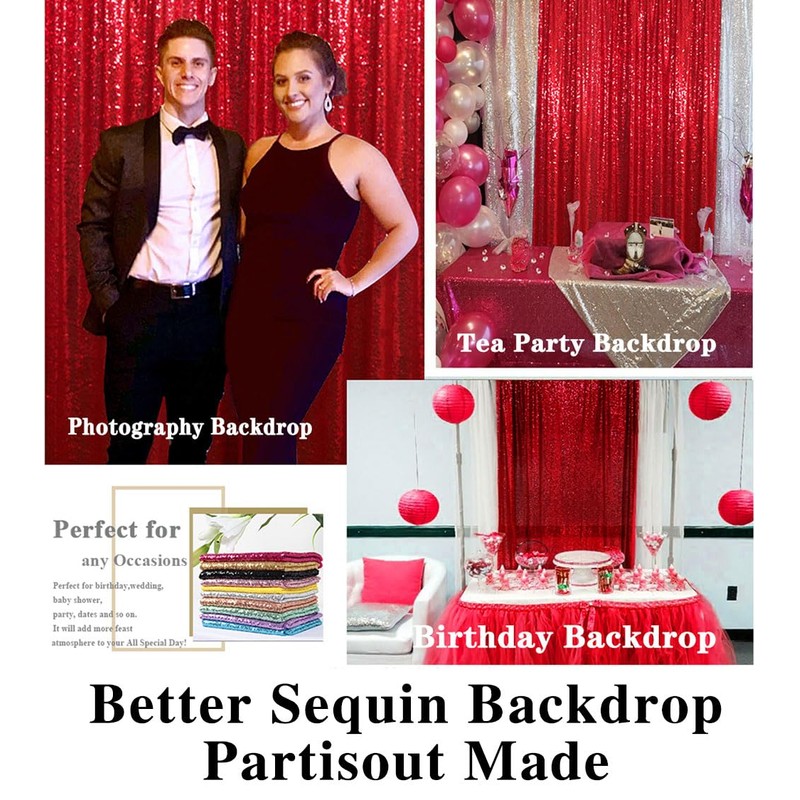 Photography Backdrop

Tea Party Backdrop

Perfect for
any Occasions

Perfect for birthday,wedding, baby shower, party, dates and so on. It will add more feast atmosphere to your All Special Day!

Birthday Backdrop

Better Sequin Backdrop
Partisout Made